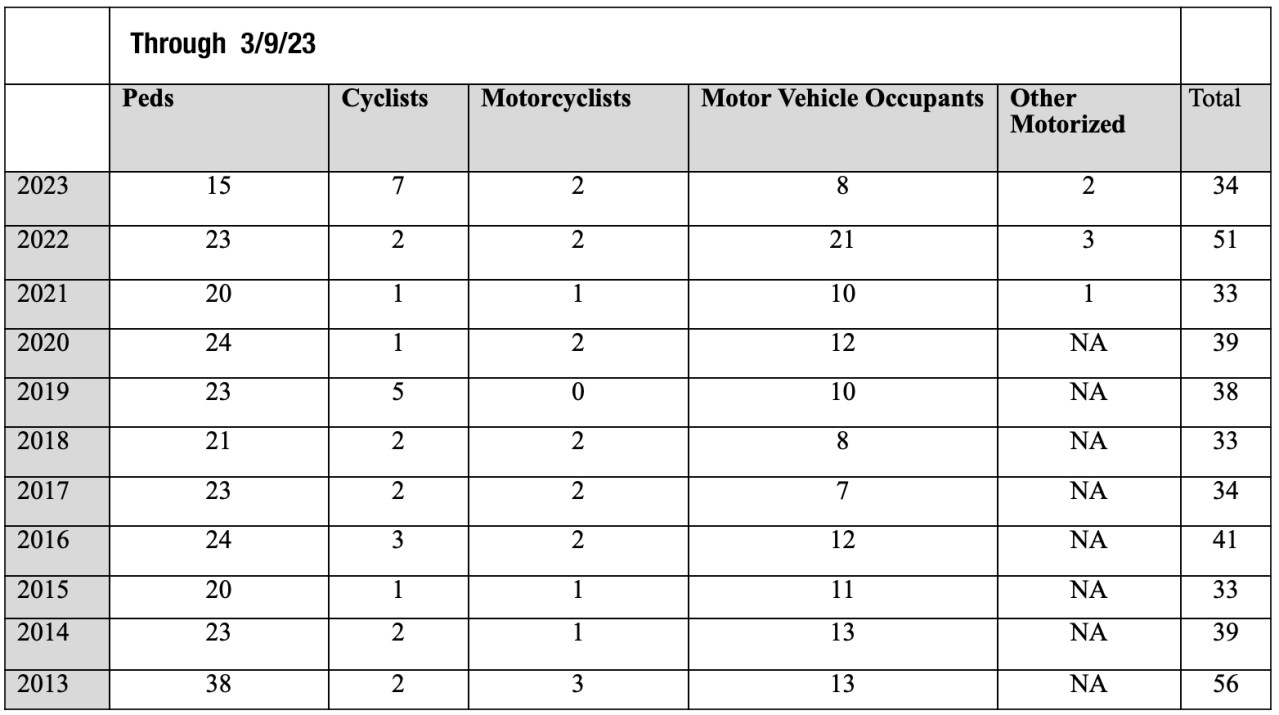 |  | Through 3/9/23 |  |  |  |  |  |
|---|---|---|---|---|---|---|
|  | Peds | Cyclists | Motorcyclists | Motor Vehicle Occupants | Other Motorized | Total |
| 2023 | 15 | 7 | 2 | 8 | 2 | 34 |
| 2022 | 23 | 2 | 2 | 21 | 3 | 51 |
| 2021 | 20 | 1 | 1 | 10 | 1 | 33 |
| 2020 | 24 | 1 | 2 | 12 | NA | 39 |
| 2019 | 23 | 5 | 0 | 10 | NA | 38 |
| 2018 | 21 | 2 | 2 | 8 | NA | 33 |
| 2017 | 23 | 2 | 2 | 7 | NA | 34 |
| 2016 | 24 | 3 | 2 | 12 | NA | 41 |
| 2015 | 20 | 1 | 1 | 11 | NA | 33 |
| 2014 | 23 | 2 | 1 | 13 | NA | 39 |
| 2013 | 38 | 2 | 3 | 13 | NA | 56 |